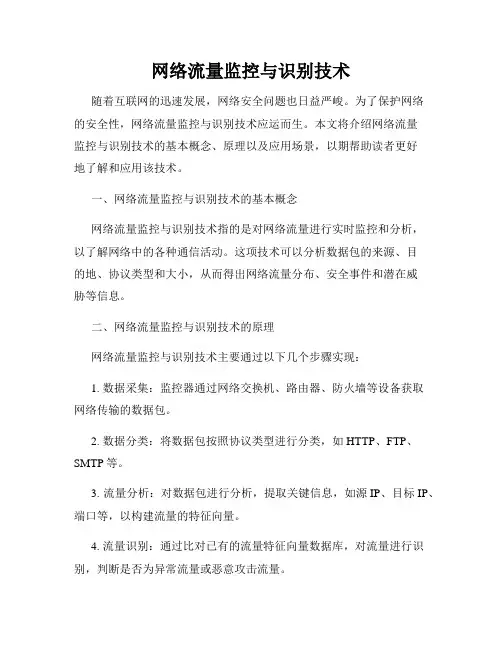 网络流量监控与识别技术

随着互联网的迅速发展，网络安全问题也日益严峻。为了保护网络的安全性，网络流量监控与识别技术应运而生。本文将介绍网络流量监控与识别技术的基本概念、原理以及应用场景，以期帮助读者更好地了解和应用该技术。

一、网络流量监控与识别技术的基本概念

网络流量监控与识别技术指的是对网络流量进行实时监控和分析，以了解网络中的各种通信活动。这项技术可以分析数据包的来源、目的地、协议类型和大小，从而得出网络流量分布、安全事件和潜在威胁等信息。

二、网络流量监控与识别技术的原理

网络流量监控与识别技术主要通过以下几个步骤实现：

1. 数据采集：监控器通过网络交换机、路由器、防火墙等设备获取网络传输的数据包。

2. 数据分类：将数据包按照协议类型进行分类，如 HTTP、FTP、SMTP 等。

3. 流量分析：对数据包进行分析，提取关键信息，如源 IP、目标 IP、端口等，以构建流量的特征向量。

4. 流量识别：通过比对已有的流量特征向量数据库，对流量进行识别，判断是否为异常流量或恶意攻击流量。